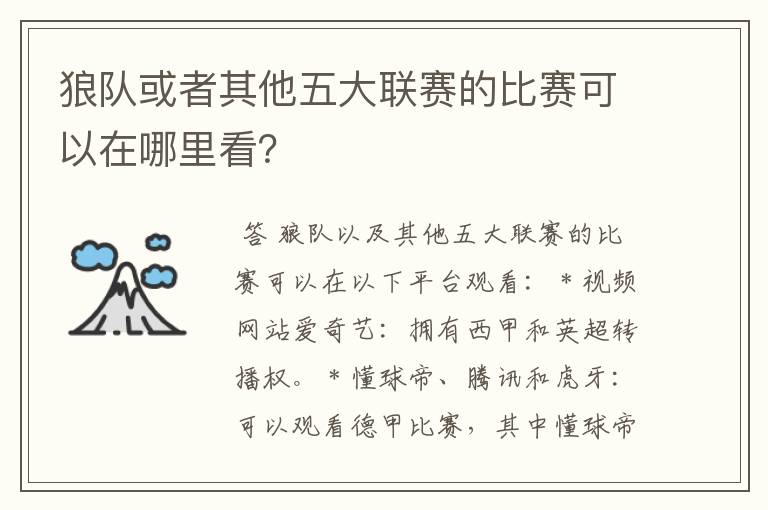 狼队或者其他五大联赛的比赛可以在哪里看?

答 狼队以及其他五大联赛的比赛可以在以下平台观看： * 视频网站爱奇艺：拥有西甲和英超转播权。 * 懂球帝、腾讯和虎牙：可以观看德甲比赛，其中懂球帝